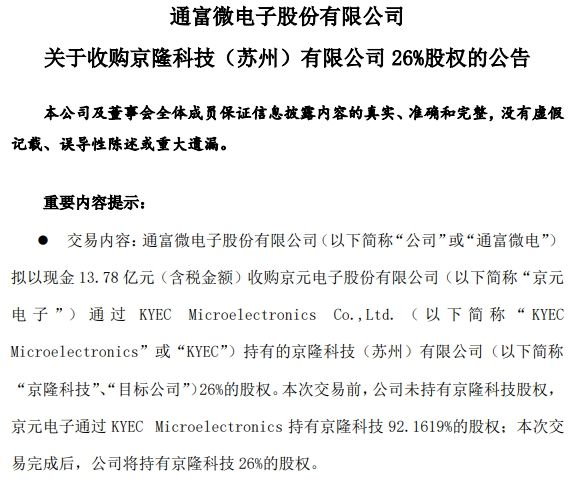 通富微电子股份有限公司

关于收购京隆科技（苏州）有限公司 26%股权的公告

本公司及董事会全体成员保证信息披露内容的真实、准确和完整，没有虚假记载、误导性陈述或重大遗漏。

重要内容提示：

● 交易内容：通富微电子股份有限公司（以下简称“公司”或“通富微电”）拟以现金 13.78 亿元（含税金额）收购京元电子股份有限公司（以下简称“京元电子”）通过 KYEC Microelectronics Co.,Ltd.（以下简称“KYEC Microelectronics”或“KYEC”）持有的京隆科技（苏州）有限公司（以下简称“京隆科技”、“目标公司”）26%的股权。本次交易前，公司未持有京隆科技股权，京元电子通过 KYEC Microelectronics 持有京隆科技 92.1619%的股权；本次交易完成后，公司将持有京隆科技 26%的股权。